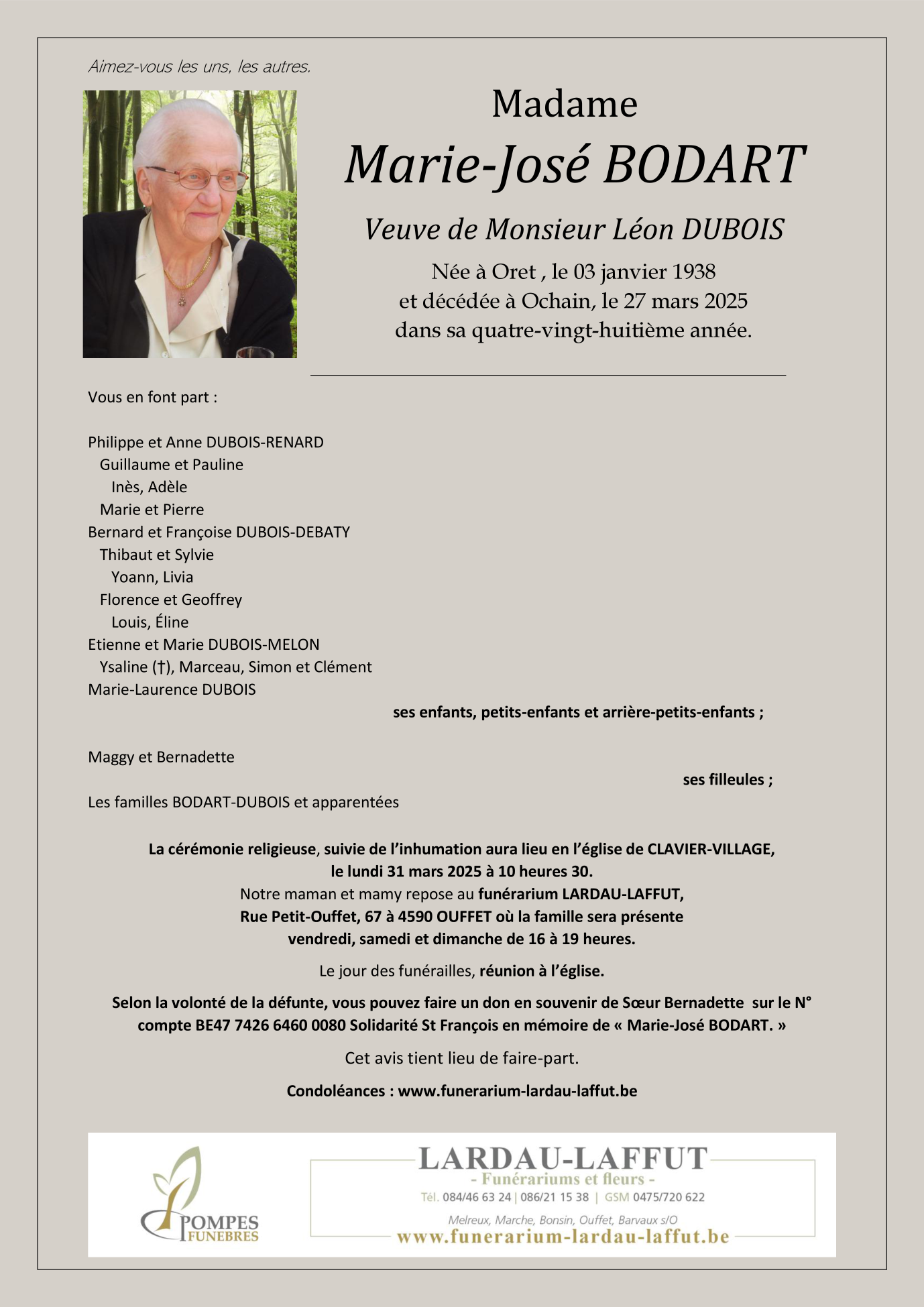 Aimez-vous les uns, les autres.

Madame

Marie-José BODART

Veuve de Monsieur Léon DUBOIS

Née à Oret , le 03 janvier 1938
et décédée à Ochain, le 27 mars 2025
dans sa quatre-vingt-huitième année.

Vous en font part :

Philippe et Anne DUBOIS-RENARD
Guillaume et Pauline
Inès, Adèle
Marie et Pierre
Bernard et Françoise DUBOIS-DEBATY
Thibaut et Sylvie
Yoann, Livia
Florence et Geoffrey
Louis, Éline
Etienne et Marie DUBOIS-MELON
Ysaline (†), Marceau, Simon et Clément
Marie-Laurence DUBOIS

ses enfants, petits-enfants et arrière-petits-enfants ;

Maggy et Bernadette

ses filleules ;

Les familles BODART-DUBOIS et apparentées

La cérémonie religieuse, suivie de l'inhumation aura lieu en l'église de CLAVIER-VILLAGE, le lundi 31 mars 2025 à 10 heures 30.
Notre maman et mamy repose au funérarium LARDAU-LAFFUT, Rue Petit-Ouffet, 67 à 4590 OUFFET où la famille sera présente vendredi, samedi et dimanche de 16 à 19 heures.

Le jour des funérailles, réunion à l'église.

Selon la volonté de la défunte, vous pouvez faire un don en souvenir de Sœur Bernadette sur le N° compte BE47 7426 6460 0080 Solidarité St François en mémoire de « Marie-José BODART. »

Cet avis tient lieu de faire-part.

Condoléances : www.funerarium-lardau-laffut.be

POMPES FUNEBRES

LARDAU-LAFFUT
- Funérariums et fleurs -
Tél. 084/46 63 24 | 086/21 15 38 | GSM 0475/720 622
Melreux, Marche, Bonsin, Ouffet, Barvaux s/O
www.funerarium-lardau-laffut.be